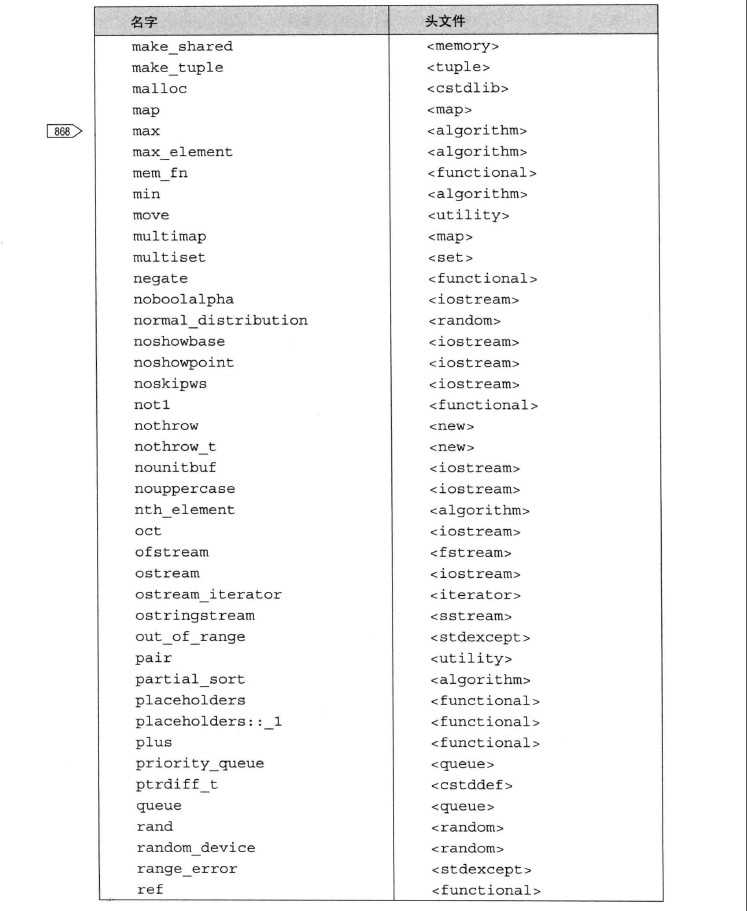 868

| 名字 | 头文件 |
|---|---|
| make_shared | <memory> |
| make_tuple | <tuple> |
| malloc | <cstdlib> |
| map | <map> |
| max | <algorithm> |
| max_element | <algorithm> |
| mem_fn | <functional> |
| min | <algorithm> |
| move | <utility> |
| multimap | <map> |
| multiset | <set> |
| negate | <functional> |
| noboolalpha | <iostream> |
| normal_distribution | <random> |
| noshowbase | <iostream> |
| noshowpoint | <iostream> |
| noskipws | <iostream> |
| not1 | <functional> |
| nothrow | <new> |
| nothrow_t | <new> |
| nounitbuf | <iostream> |
| nouppercase | <iostream> |
| nth_element | <algorithm> |
| oct | <iostream> |
| ofstream | <fstream> |
| ostream | <iostream> |
| ostream_iterator | <iterator> |
| ostringstream | <sstream> |
| out_of_range | <stdexcept> |
| pair | <utility> |
| partial_sort | <algorithm> |
| placeholders | <functional> |
| placeholders::_1 | <functional> |
| plus | <functional> |
| priority_queue | <queue> |
| ptrdiff_t | <cstddef> |
| queue | <queue> |
| rand | <random> |
| random_device | <random> |
| range_error | <stdexcept> |
| ref | <functional> |